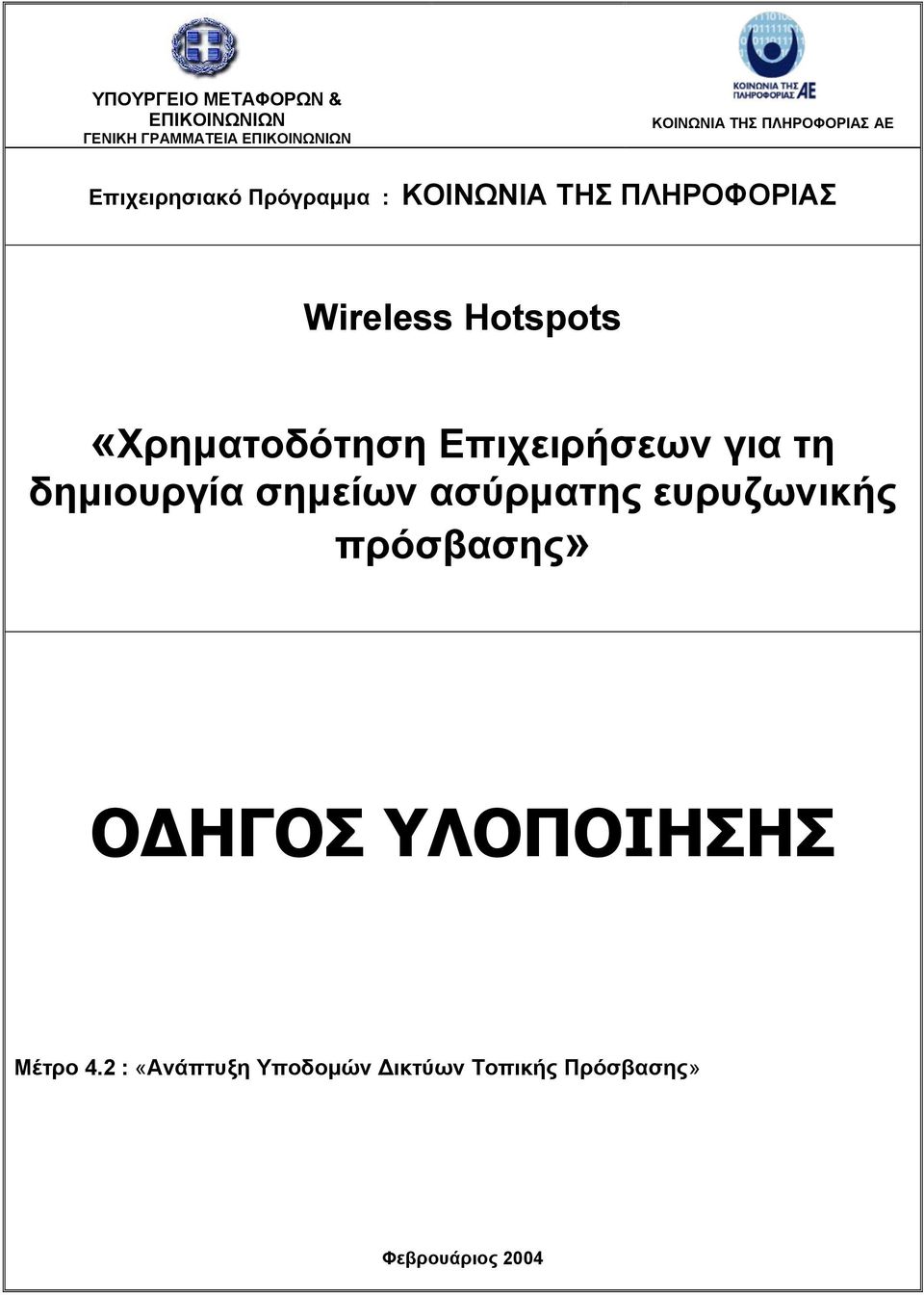 ΥΠΟΥΡΓΕΙΟ ΜΕΤΑΦΟΡΩΝ & ΕΠΙΚΟΙΝΩΝΙΩΝ
ΓΕΝΙΚΗ ΓΡΑΜΜΑΤΕΙΑ ΕΠΙΚΟΙΝΩΝΙΩΝ

ΚΟΙΝΩΝΙΑ ΤΗΣ ΠΛΗΡΟΦΟΡΙΑΣ ΑΕ

ΚΟΙΝΩΝΙΑ ΤΗΣ ΠΛΗΡΟΦΟΡΙΑΣ ΑΕ

Επιχειρησιακό Πρόγραμμα : ΚΟΙΝΩΝΙΑ ΤΗΣ ΠΛΗΡΟΦΟΡΙΑΣ

Wireless Hotspots

«Χρηματοδότηση Επιχειρήσεων για τη δημιουργία σημείων ασύρματης ευρυζωνικής πρόσβασης»

ΟΔΗΓΟΣ ΥΛΟΠΟΙΗΣΗΣ

Μέτρο 4.2 : «Ανάπτυξη Υποδομών Δικτύων Τοπικής Πρόσβασης»

Φεβρουάριος 2004